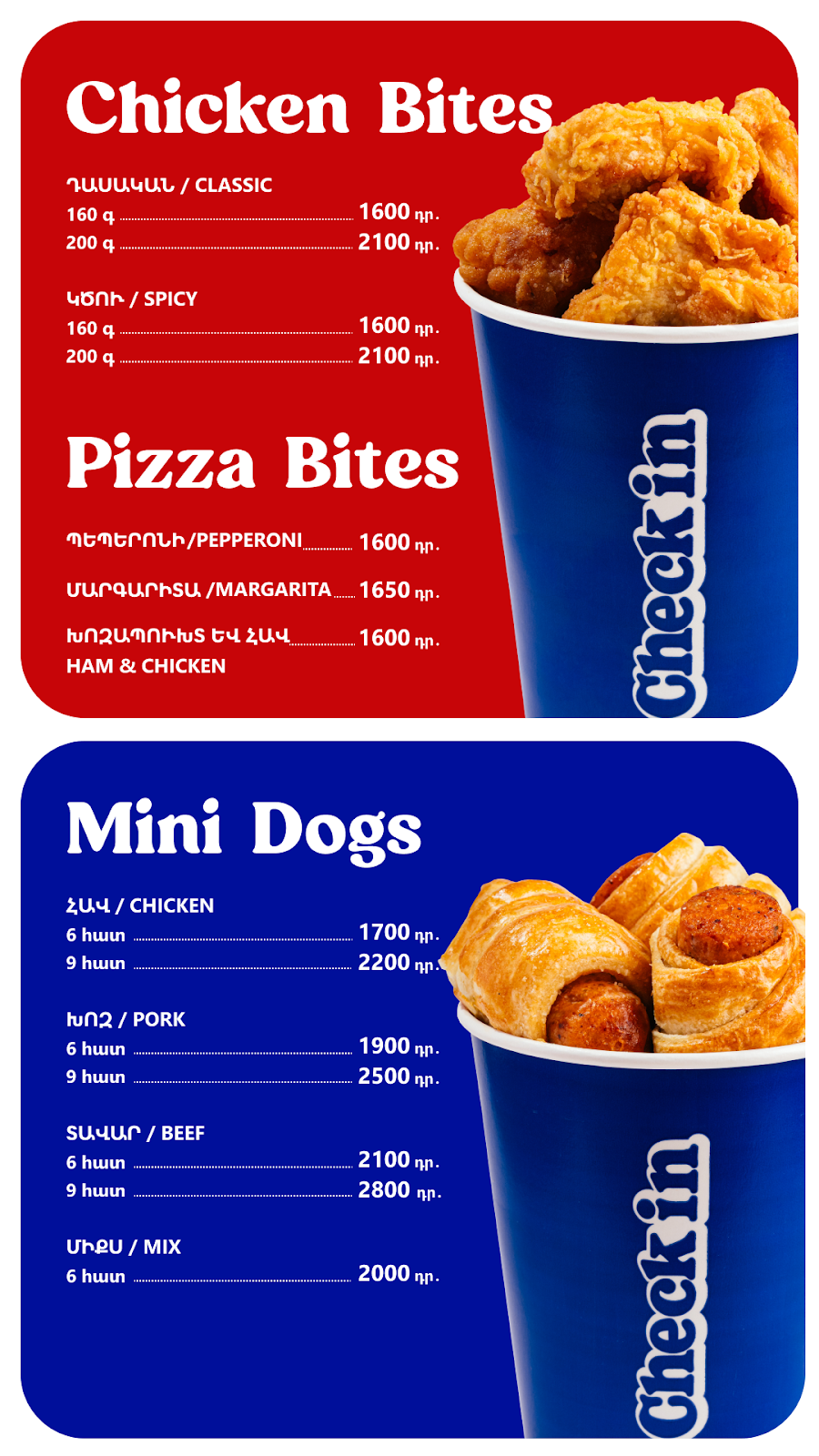 Chicken Bites

ԴԱՍԱԿԱՆ / CLASSIC
160 գ 1600 դր.
200 գ 2100 դր.

ԿԾՈՒ / SPICY
160 գ 1600 դր.
200 գ 2100 դր.

Pizza Bites

ՊԵՊԵՐՈՆԻ/PEPPERONI 1600 դր.

ՄԱՐԳԱՐԻՏԱ /MARGARITA 1650 դր.

ԽՈԶԱՊՈՒԽՏ ԵՎ ՀԱՎ 1600 դր.
HAM & CHICKEN

Check in

Mini Dogs

ՀԱՎ / CHICKEN
6 հատ 1700 դր.
9 հատ 2200 դր.

ԽՈԶ / PORK
6 հատ 1900 դր.
9 հատ 2500 դր.

ՏԱՎԱՐ / BEEF
6 հատ 2100 դր.
9 հատ 2800 դր.

ՄԻՔՍ / MIX
6 հատ 2000 դր.

Check in